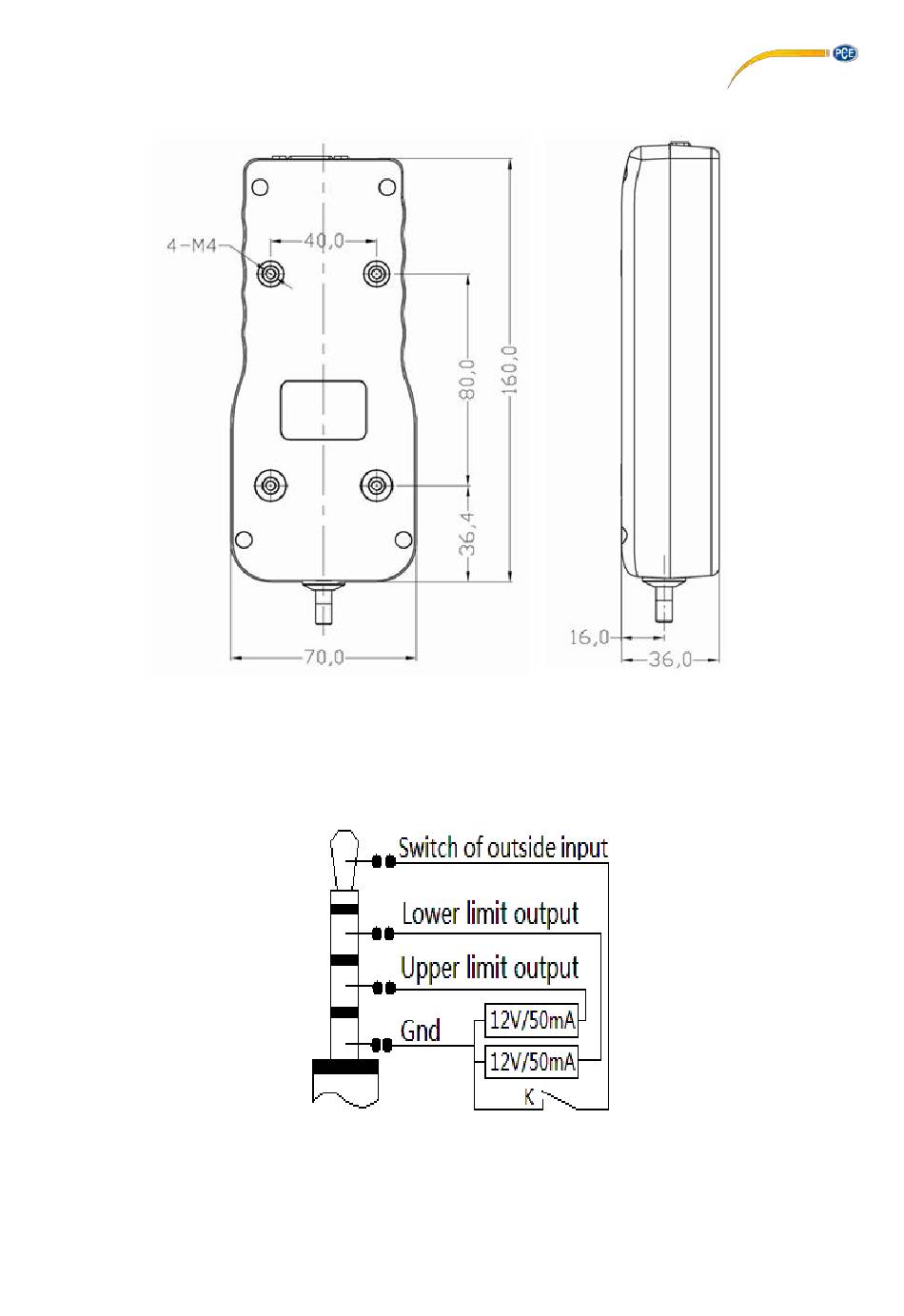 PCE

4-M4
40,0
80,0
160,0
36,4
70,0
16,0
36,0

Switch of outside input
Lower limit output
Upper limit output
Gnd
12V/50mA
12V/50mA
K